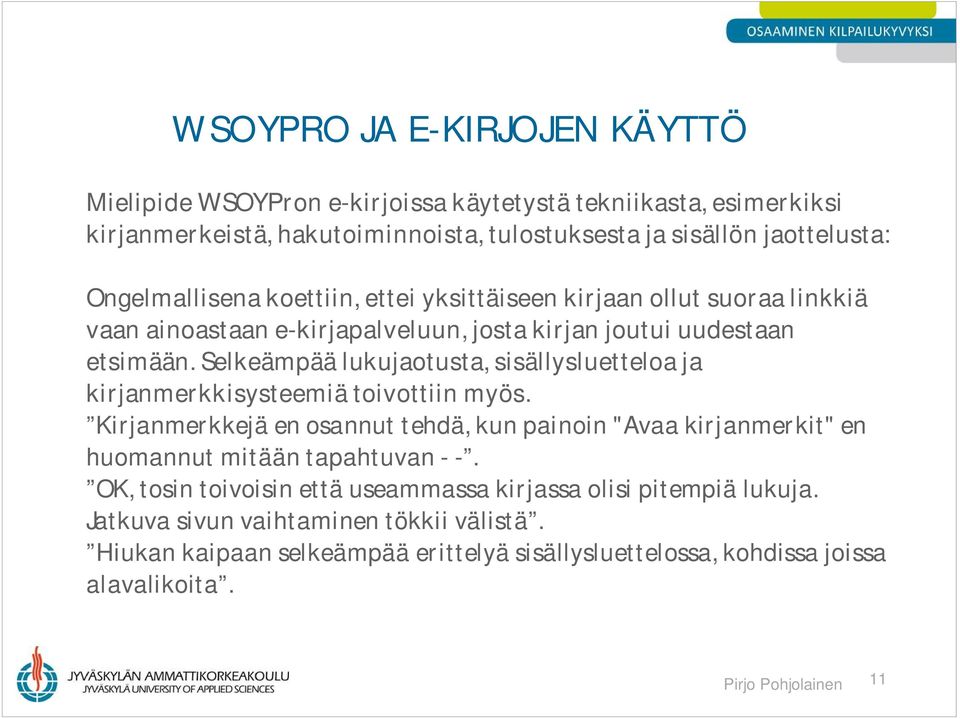 OSAAMINEN KILPAILUKYVYKSI

WSOYPRO JA E-KIRJOJEN KÄYTTÖ

Mielipide WSOYPron e-kirjoissa käytetystä tekniikasta, esimerkiksi kirjanmerkeistä, hakutoiminnoista, tulostuksesta ja sisällön jaottelusta:

Ongelmallisena koettiin, ettei yksittäiseen kirjaan ollut suoraa linkkiä vaan ainoastaan e-kirjapalveluun, josta kirjan joutui uudestaan etsimään. Selkeämpää lukujaotusta, sisällysluetteloa ja kirjanmerkkisysteemiä toivottiin myös.
”Kirjanmerkkejä en osannut tehdä, kun painoin "Avaa kirjanmerkit" en huomannut mitään tapahtuvan - -”.
”OK, tosin toivoisin että useammassa kirjassa olisi pitempiä lukuja. Jatkuva sivun vaihtaminen tökkii välistä”.
”Hiukan kaipaan selkeämpää erittelyä sisällysluettelossa, kohdissa joissa alavalikoita”.

JYVÄSKYLÄN AMMATTIKORKEAKOULU
JYVÄSKYLÄ UNIVERSITY OF APPLIED SCIENCES

Pirjo Pohjolainen

11